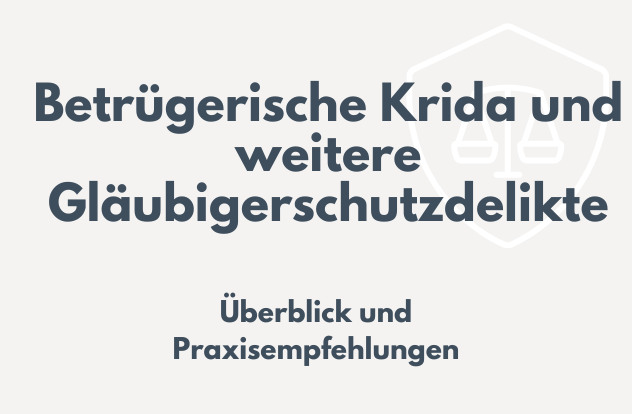 Betrügerische Krida und weitere Gläubigerschutzdelikte

Überblick und Praxisempfehlungen